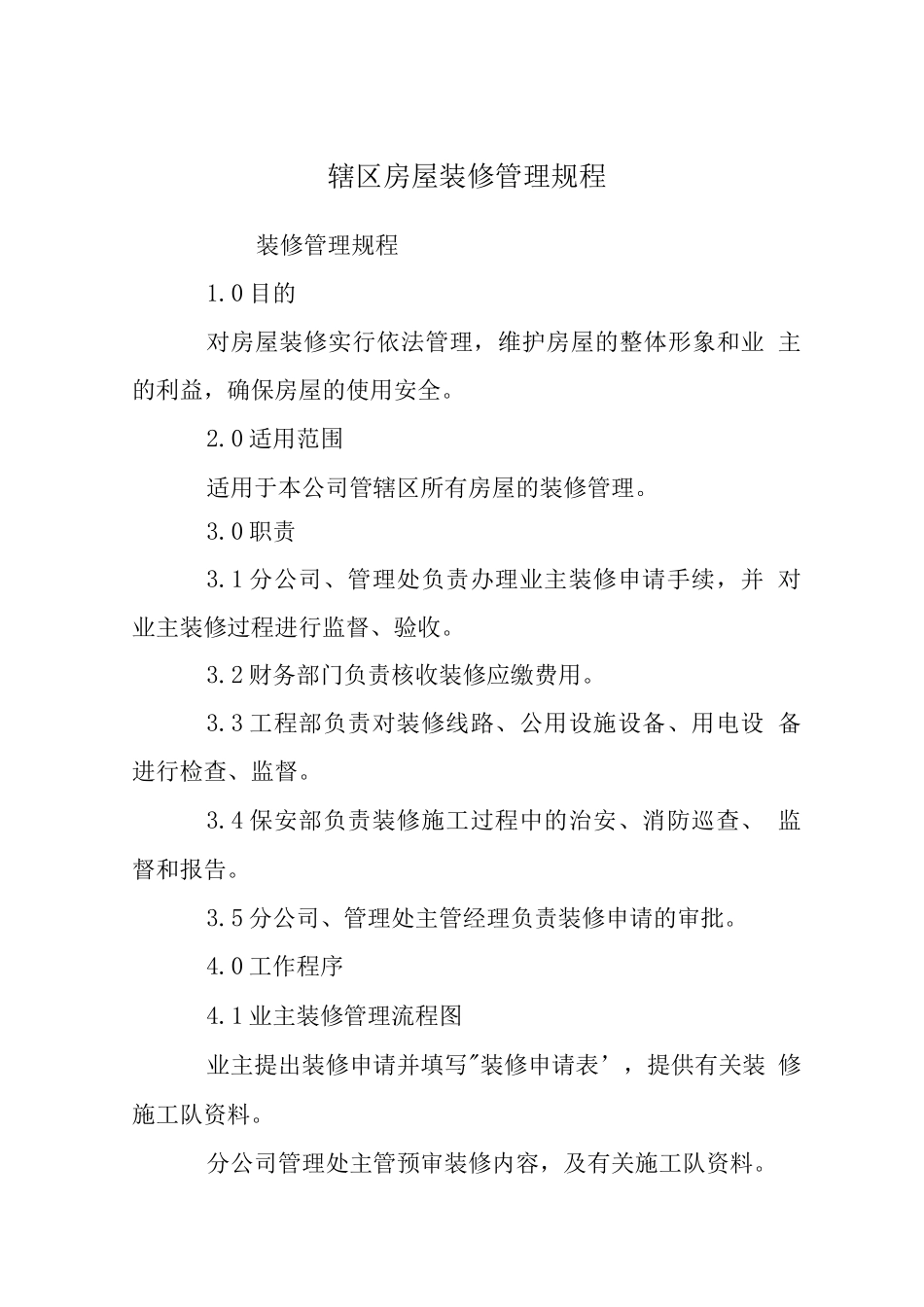 辖区房屋装修管理规程

装修管理规程

1.0目的

对房屋装修实行依法管理，维护房屋的整体形象和业主的利益，确保房屋的使用安全。

2.0适用范围

适用于本公司管辖区所有房屋的装修管理。

3.0职责

3.1分公司、管理处负责办理业主装修申请手续，并对业主装修过程进行监督、验收。

3.2财务部门负责核收装修应缴费用。

3.3工程部负责对装修线路、公用设施设备、用电设备进行检查、监督。

3.4保安部负责装修施工过程中的治安、消防巡查、监督和报告。

3.5分公司、管理处主管经理负责装修申请的审批。

4.0工作程序

4.1业主装修管理流程图

业主提出装修申请并填写”装修申请表’，提供有关装修施工队资料。

分公司管理处主管预审装修内容，及有关施工队资料。